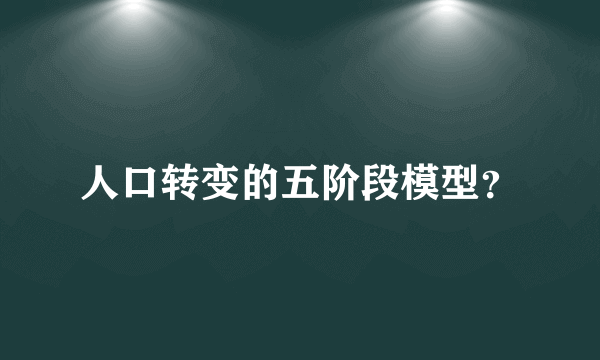 人口转变的五阶段模型？